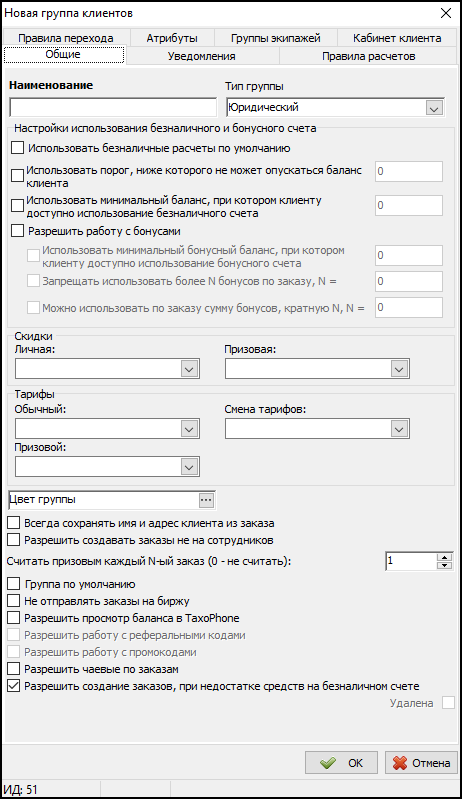 Новая группа клиентов

Правила перехода
Атрибуты
Группы экипажей
Кабинет клиента
Общие
Уведомления
Правила расчетов

Наименование

Тип группы
Юридический

Настройки использования безналичного и бонусного счета
Использовать безналичные расчеты по умолчанию
Использовать порог, ниже которого не может опускаться баланс клиента
0
Использовать минимальный баланс, при котором клиенту доступно использование безналичного счета
0
Разрешить работу с бонусами
Использовать минимальный бонусный баланс, при котором клиенту доступно использование бонусного счета
0
Запрещать использовать более N бонусов по заказу, N =
0
Можно использовать по заказу сумму бонусов, кратную N, N =
0

Скидки
Личная:
Призовая:

Тарифы
Обычный:
Смена тарифов:
Призовой:

Цвет группы

Всегда сохранять имя и адрес клиента из заказа
Разрешить создавать заказы не на сотрудников
Считать призовым каждый N-ый заказ (0 - не считать):
1
Группа по умолчанию
Не отправлять заказы на биржу
Разрешить просмотр баланса в TaxoPhone
Разрешить работу с реферальными кодами
Разрешить работу с промокодами
Разрешить чаевые по заказам
Разрешить создание заказов, при недостатке средств на безналичном счете
Удалена

OK
Отмена

ИД: 51